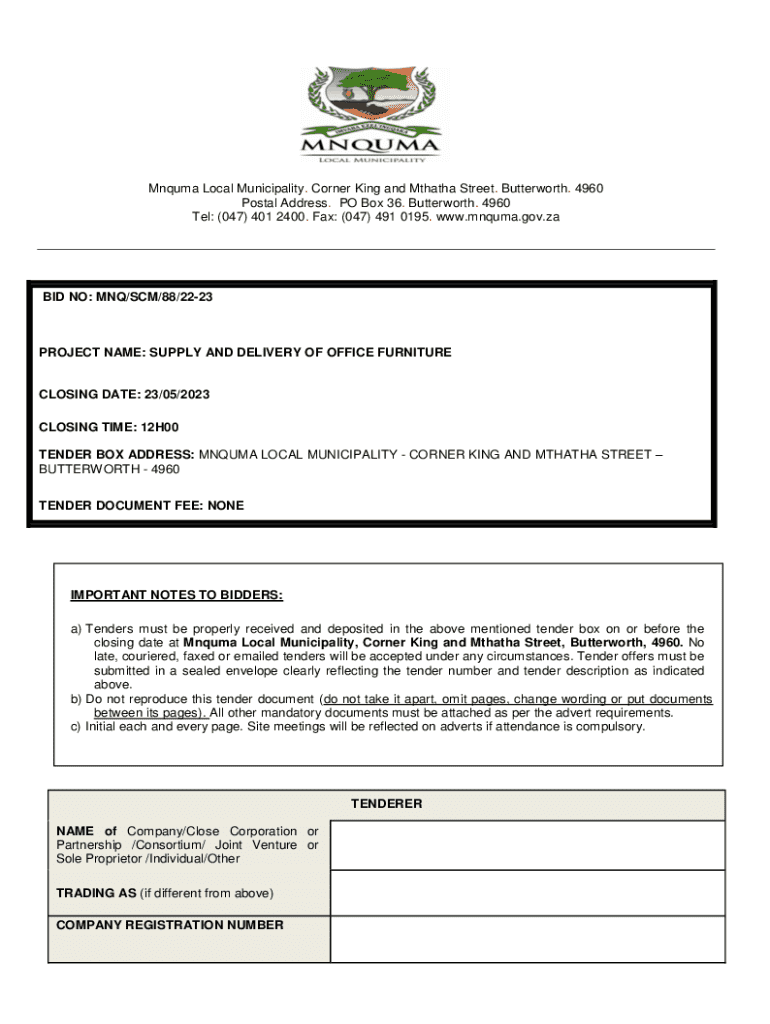 MNQUMA LOCAL MUNICIPALITY

Mnquma Local Municipality. Corner King and Mthatha Street. Butterworth. 4960
Postal Address. PO Box 36. Butterworth. 4960
Tel: (047) 401 2400. Fax: (047) 491 0195. www.mnquma.gov.za

BID NO: MNQ/SCM/88/22-23

PROJECT NAME: SUPPLY AND DELIVERY OF OFFICE FURNITURE

CLOSING DATE: 23/05/2023

CLOSING TIME: 12H00

TENDER BOX ADDRESS: MNQUMA LOCAL MUNICIPALITY - CORNER KING AND MTHATHA STREET – BUTTERWORTH - 4960

TENDER DOCUMENT FEE: NONE

IMPORTANT NOTES TO BIDDERS:

a) Tenders must be properly received and deposited in the above mentioned tender box on or before the closing date at Mnquma Local Municipality, Corner King and Mthatha Street, Butterworth, 4960. No late, couriered, faxed or emailed tenders will be accepted under any circumstances. Tender offers must be submitted in a sealed envelope clearly reflecting the tender number and tender description as indicated above.
b) Do not reproduce this tender document (do not take it apart, omit pages, change wording or put documents between its pages). All other mandatory documents must be attached as per the advert requirements.
c) Initial each and every page. Site meetings will be reflected on adverts if attendance is compulsory.

| TENDERER | |
|---|---|
| NAME of Company/Close Corporation or Partnership /Consortium/ Joint Venture or Sole Proprietor /Individual/Other | |
| TRADING AS (if different from above) | |
| COMPANY REGISTRATION NUMBER | |